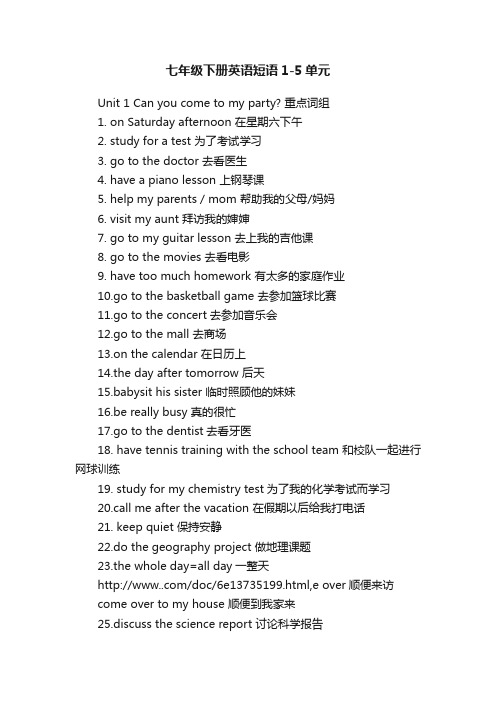 七年级下册英语短语 1-5 单元

Unit 1 Can you come to my party? 重点词组

1. on Saturday afternoon 在星期六下午

2. study for a test 为了考试学习

3. go to the doctor 去看医生

4. have a piano lesson 上钢琴课

5. help my parents / mom 帮助我的父母/妈妈

6. visit my aunt 拜访我的婶婶

7. go to my guitar lesson 去上我的吉他课

8. go to the movies 去看电影

9. have too much homework 有太多的家庭作业

10.go to the basketball game 去参加篮球比赛

11.go to the concert 去参加音乐会

12.go to the mall 去商场

13.on the calendar 在日历上

14.the day after tomorrow 后天

15.babysit his sister 临时照顾他的妹妹

16.be really busy 真的很忙

17.go to the dentist 去看牙医

18. have tennis training with the school team 和校队一起进行网球训练

19. study for my chemistry test 为了我的化学考试而学习

20.call me after the vacation 在假期以后给我打电话

21. keep quiet 保持安静

22.do the geography project 做地理课题

23.the whole day=all day 一整天

http://www..com/doc/6e13735199.html,e over 顺便来访

come over to my house 顺便到我家来

25.discuss the science report 讨论科学报告